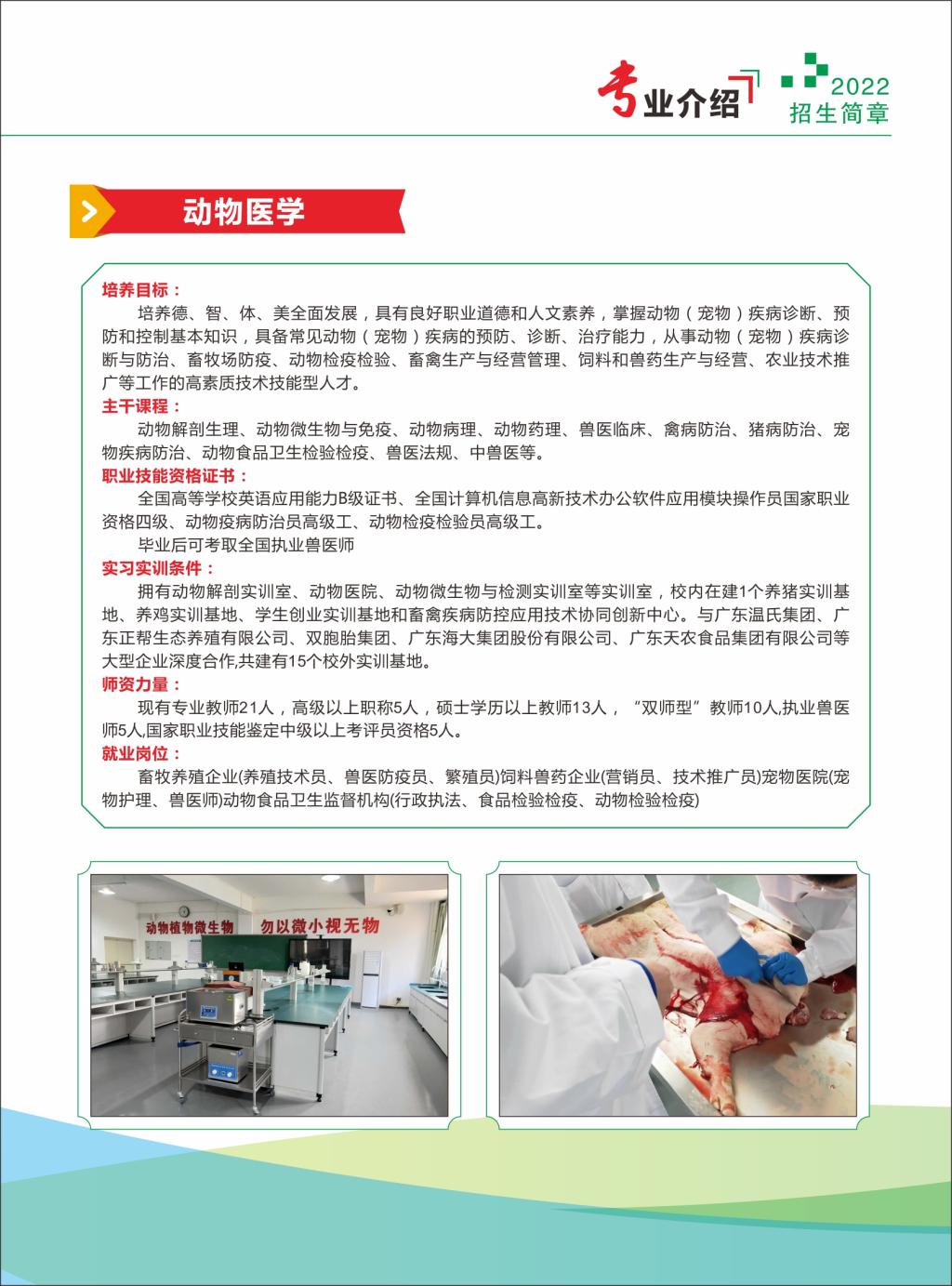 专业介绍

2022
招生简章

动物医学

培养目标：
培养德、智、体、美全面发展，具有良好职业道德和人文素养，掌握动物（宠物）疾病诊断、预防和控制基本知识，具备常见动物（宠物）疾病的预防、诊断、治疗能力，从事动物（宠物）疾病诊断与防治、畜牧场防疫、动物检疫检验、畜禽生产与经营管理、饲料和兽药生产与经营、农业技术推广等工作的高素质技术技能型人才。
主干课程：
动物解剖生理、动物微生物与免疫、动物病理、动物药理、兽医临床、禽病防治、猪病防治、宠物疾病防治、动物食品卫生检验检疫、兽医法规、中兽医等。
职业技能资格证书：
全国高等学校英语应用能力B级证书、全国计算机信息高新技术办公软件应用模块操作员国家职业资格四级、动物疫病防治员高级工、动物检疫检验员高级工。
毕业后可考取全国执业兽医师
实习实训条件：
拥有动物解剖实训室、动物医院、动物微生物与检测实训室等实训室，校内在建1个养猪实训基地、养鸡实训基地、学生创业实训基地和畜禽疾病防控应用技术协同创新中心。与广东温氏集团、广东正帮生态养殖有限公司、双胞胎集团、广东海大集团股份有限公司、广东天农食品集团有限公司等大型企业深度合作,共建有15个校外实训基地。
师资力量：
现有专业教师21人，高级以上职称5人，硕士学历以上教师13人，“双师型”教师10人,执业兽医师5人,国家职业技能鉴定中级以上考评员资格5人。
就业岗位：
畜牧养殖企业(养殖技术员、兽医防疫员、繁殖员)饲料兽药企业(营销员、技术推广员)宠物医院(宠物护理、兽医师)动物食品卫生监督机构(行政执法、食品检验检疫、动物检验检疫)

动物植物微生物　勿以微小视无物